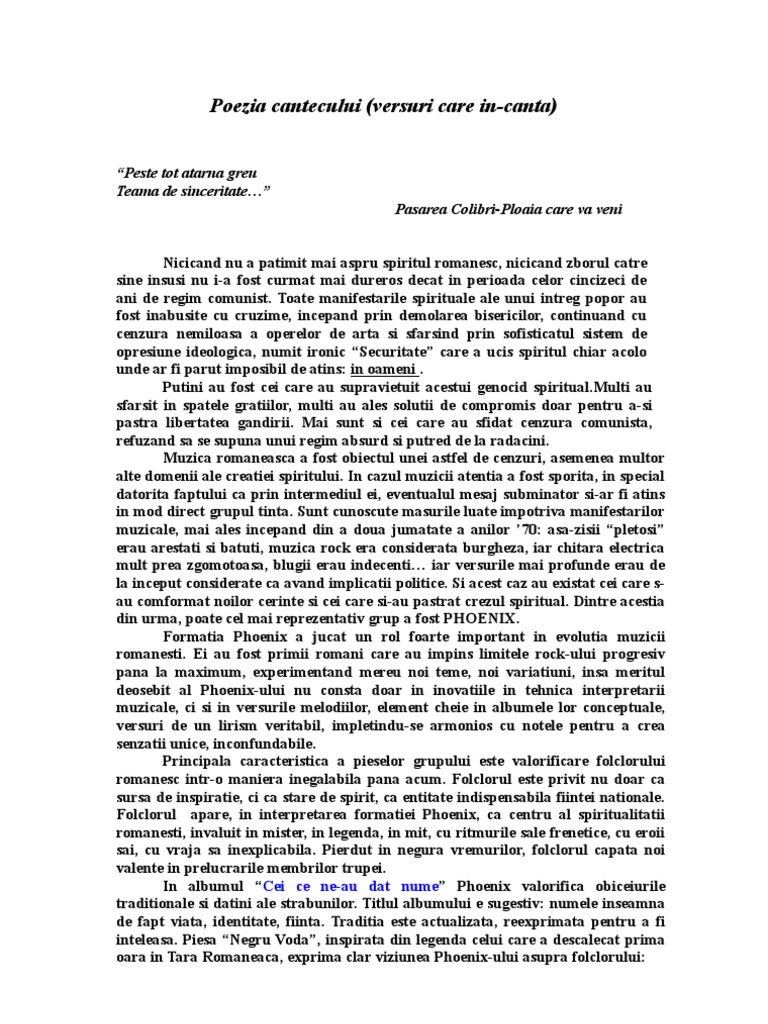 Poezia cantecului (versuri care in-canta)

“Peste tot atarna greu
Teama de sinceritate…”

Pasarea Colibri-Ploaia care va veni

Nicicand nu a patimit mai aspru spiritul romanesc, nicicand zborul catre sine insusi nu i-a fost curmat mai dureros decat in perioada celor cincizeci de ani de regim comunist. Toate manifestarile spirituale ale unui intreg popor au fost inabusite cu cruzime, incepand prin demolarea bisericilor, continuand cu cenzura nemiloasa a operelor de arta si sfarsind prin sofisticatul sistem de opresiune ideologica, numit ironic “Securitate” care a ucis spiritul chiar acolo unde ar fi parut imposibil de atins: in oameni .

Putini au fost cei care au supravietuit acestui genocid spiritual.Multi au sfarsit in spatele gratiilor, multi au ales solutii de compromis doar pentru a-si pastra libertatea gandirii. Mai sunt si cei care au sfidat cenzura comunista, refuzand sa se supuna unui regim absurd si putred de la radacini.

Muzica romaneasca a fost obiectul unei astfel de cenzuri, asemenea multor alte domenii ale creatiei spiritului. In cazul muzicii atentia a fost sporita, in special datorita faptului ca prin intermediul ei, eventualul mesaj subminator si-ar fi atins in mod direct grupul tinta. Sunt cunoscute masurile luate impotriva manifestarilor muzicale, mai ales incepand din a doua jumatate a anilor ’70: asa-zisii “pletosi” erau arestati si batuti, muzica rock era considerata burgheza, iar chitara electrica mult prea zgomotoasa, blugii erau indecenti… iar versurile mai profunde erau de la inceput considerate ca avand implicatii politice. Si acest caz au existat cei care s-au comformat noilor cerinte si cei care si-au pastrat crezul spiritual. Dintre acestia din urma, poate cel mai reprezentativ grup a fost PHOENIX.

Formatia Phoenix a jucat un rol foarte important in evolutia muzicii romanesti. Ei au fost primii romani care au impins limitele rock-ului progresiv pana la maximum, experimentand mereu noi teme, noi variatiuni, insa meritul deosebit al Phoenix-ului nu consta doar in inovatiile in tehnica interpretarii muzicale, ci si in versurile melodiilor, element cheie in albumele lor conceptuale, versuri de un lirism veritabil, impletindu-se armonios cu notele pentru a crea senzatii unice, inconfundabile.

Principala caracteristica a pieselor grupului este valorificare folclorului romanesc intr-o maniera inegalabila pana acum. Folclorul este privit nu doar ca sursa de inspiratie, ci ca stare de spirit, ca entitate indispensabila fiintei nationale. Folclorul apare, in interpretarea formatiei Phoenix, ca centru al spiritualitatii romanesti, invaluit in mister, in legenda, in mit, cu ritmurile sale frenetice, cu eroii sai, cu vraja sa inexplicabila. Pierdut in negura vremurilor, folclorul capata noi valente in prelucrarile membrilor trupei.

In albumul “Cei ce ne-au dat nume” Phoenix valorifica obiceiurile traditionale si datini ale strabunilor. Titlul albumului e sugestiv: numele inseamna de fapt viata, identitate, fiinta. Traditia este actualizata, reexprimata pentru a fi inteleasa. Piesa “Negru Voda”, inspirata din legenda celui care a descalecat prima oara in Tara Romaneaca, exprima clar viziunea Phoenix-ului asupra folclorului: